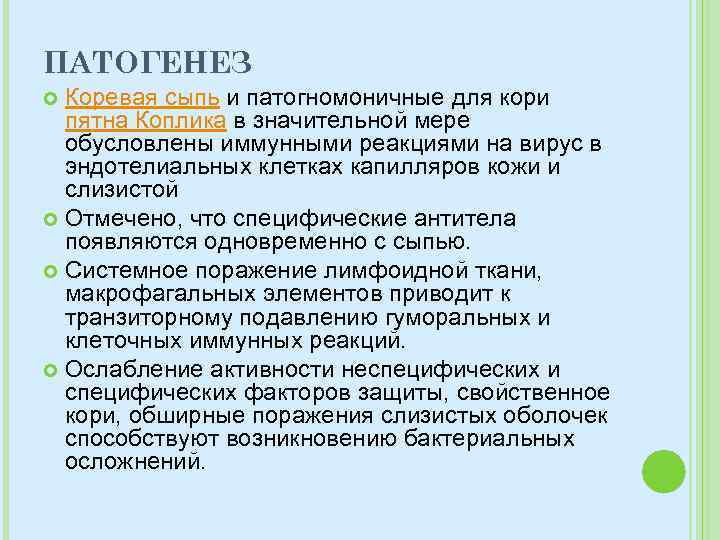 ПАТОГЕНЕЗ

Коревая сыпь и патогномоничные для кори пятна Коплика в значительной мере обусловлены иммунными реакциями на вирус в эндотелиальных клетках капилляров кожи и слизистой

Отмечено, что специфические антитела появляются одновременно с сыпью.

Системное поражение лимфоидной ткани, макрофагальных элементов приводит к транзиторному подавлению гуморальных и клеточных иммунных реакций.

Ослабление активности неспецифических и специфических факторов защиты, свойственное кори, обширные поражения слизистых оболочек способствуют возникновению бактериальных осложнений.